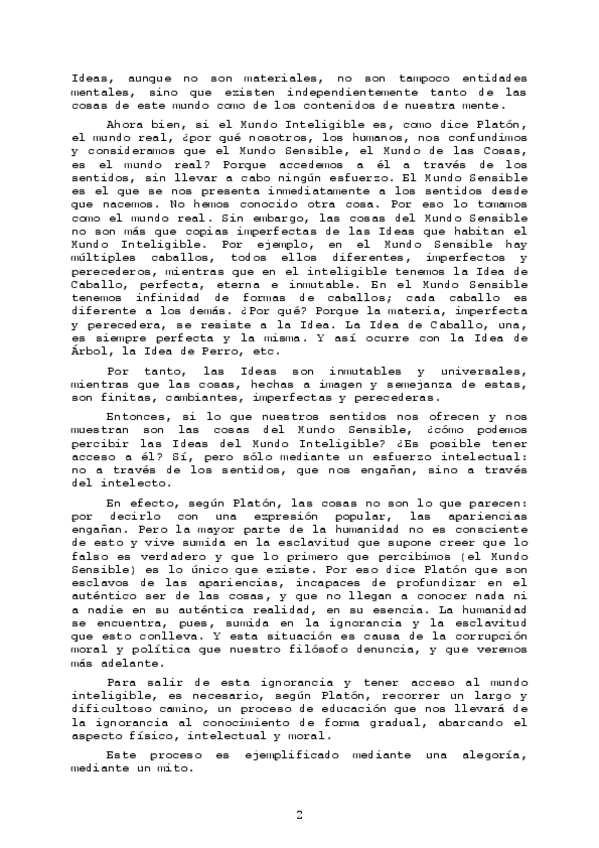 Ideas, aunque no son materiales, no son tampoco entidades mentales, sino que existen independientemente tanto de las cosas de este mundo como de los contenidos de nuestra mente.

Ahora bien, si el Mundo Inteligible es, como dice Platón, el mundo real, ¿por qué nosotros, los humanos, nos confundimos y consideramos que el Mundo Sensible, el Mundo de las Cosas, es el mundo real? Porque accedemos a él a través de los sentidos, sin llevar a cabo ningún esfuerzo. El Mundo Sensible es el que se nos presenta inmediatamente a los sentidos desde que nacemos. No hemos conocido otra cosa. Por eso lo tomamos como el mundo real. Sin embargo, las cosas del Mundo Sensible no son más que copias imperfectas de las Ideas que habitan el Mundo Inteligible. Por ejemplo, en el Mundo Sensible hay múltiples caballos, todos ellos diferentes, imperfectos y perecederos, mientras que en el inteligible tenemos la Idea de Caballo, perfecta, eterna e inmutable. En el Mundo Sensible tenemos infinidad de formas de caballos; cada caballo es diferente a los demás. ¿Por qué? Porque la materia, imperfecta y perecedera, se resiste a la Idea. La Idea de Caballo, una, es siempre perfecta y la misma. Y así ocurre con la Idea de Árbol, la Idea de Perro, etc.

Por tanto, las Ideas son inmutables y universales, mientras que las cosas, hechas a imagen y semejanza de estas, son finitas, cambiantes, imperfectas y perecederas.

Entonces, si lo que nuestros sentidos nos ofrecen y nos muestran son las cosas del Mundo Sensible, ¿cómo podemos percibir las Ideas del Mundo Inteligible? ¿Es posible tener acceso a él? Sí, pero sólo mediante un esfuerzo intelectual: no a través de los sentidos, que nos engañan, sino a través del intelecto.

En efecto, según Platón, las cosas no son lo que parecen: por decirlo con una expresión popular, las apariencias engañan. Pero la mayor parte de la humanidad no es consciente de esto y vive sumida en la esclavitud que supone creer que lo falso es verdadero y que lo primero que percibimos (el Mundo Sensible) es lo único que existe. Por eso dice Platón que son esclavos de las apariencias, incapaces de profundizar en el auténtico ser de las cosas, y que no llegan a conocer nada ni a nadie en su auténtica realidad, en su esencia. La humanidad se encuentra, pues, sumida en la ignorancia y la esclavitud que esto conlleva. Y esta situación es causa de la corrupción moral y política que nuestro filósofo denuncia, y que veremos más adelante.

Para salir de esta ignorancia y tener acceso al mundo inteligible, es necesario, según Platón, recorrer un largo y dificultoso camino, un proceso de educación que nos llevará de la ignorancia al conocimiento de forma gradual, abarcando el aspecto físico, intelectual y moral.

Este proceso es ejemplificado mediante una alegoría, mediante un mito.

2